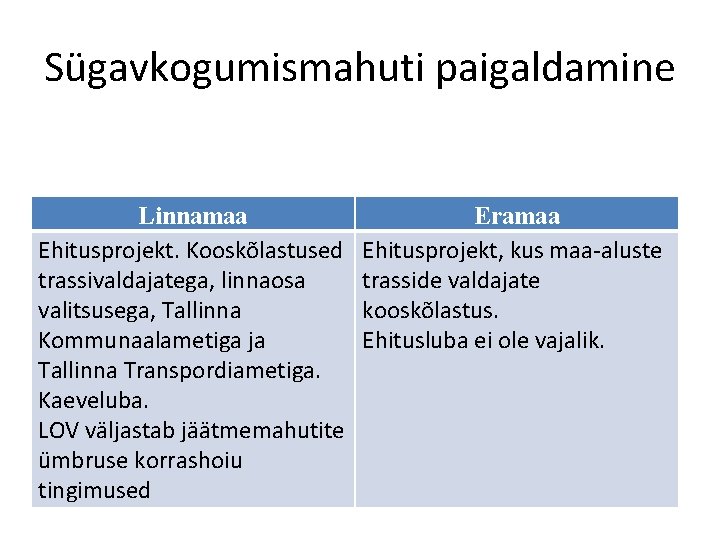 Sügavkogumismahuti paigaldamine

| Linnamaa | Eramaa |
|---|---|
| Ehitusprojekt. Kooskõlastused trassivaldajatega, linnaosa valitsusega, Tallinna Kommunaalametiga ja Tallinna Transpordiametiga. Kaeveluba. LOV väljastab jäätmemahutite ümbruse korrashoiu tingimused | Ehitusprojekt, kus maa-aluste trasside valdajate kooskõlastus. Ehitusluba ei ole vajalik. |